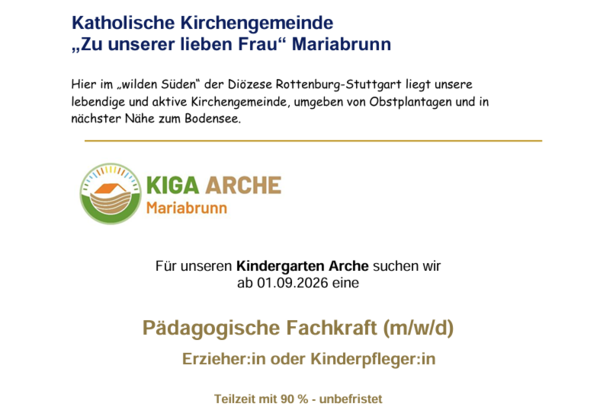 Katholische Kirchengemeinde
„Zu unserer lieben Frau“ Mariabrunn

Hier im „wilden Süden“ der Diözese Rottenburg-Stuttgart liegt unsere lebendige und aktive Kirchengemeinde, umgeben von Obstplantagen und in nächster Nähe zum Bodensee.

KIGA ARCHE
Mariabrunn

Für unseren Kindergarten Arche suchen wir ab 01.09.2026 eine

Pädagogische Fachkraft (m/w/d)

Erzieher:in oder Kinderpfleger:in

Teilzeit mit 90 % - unbefristet